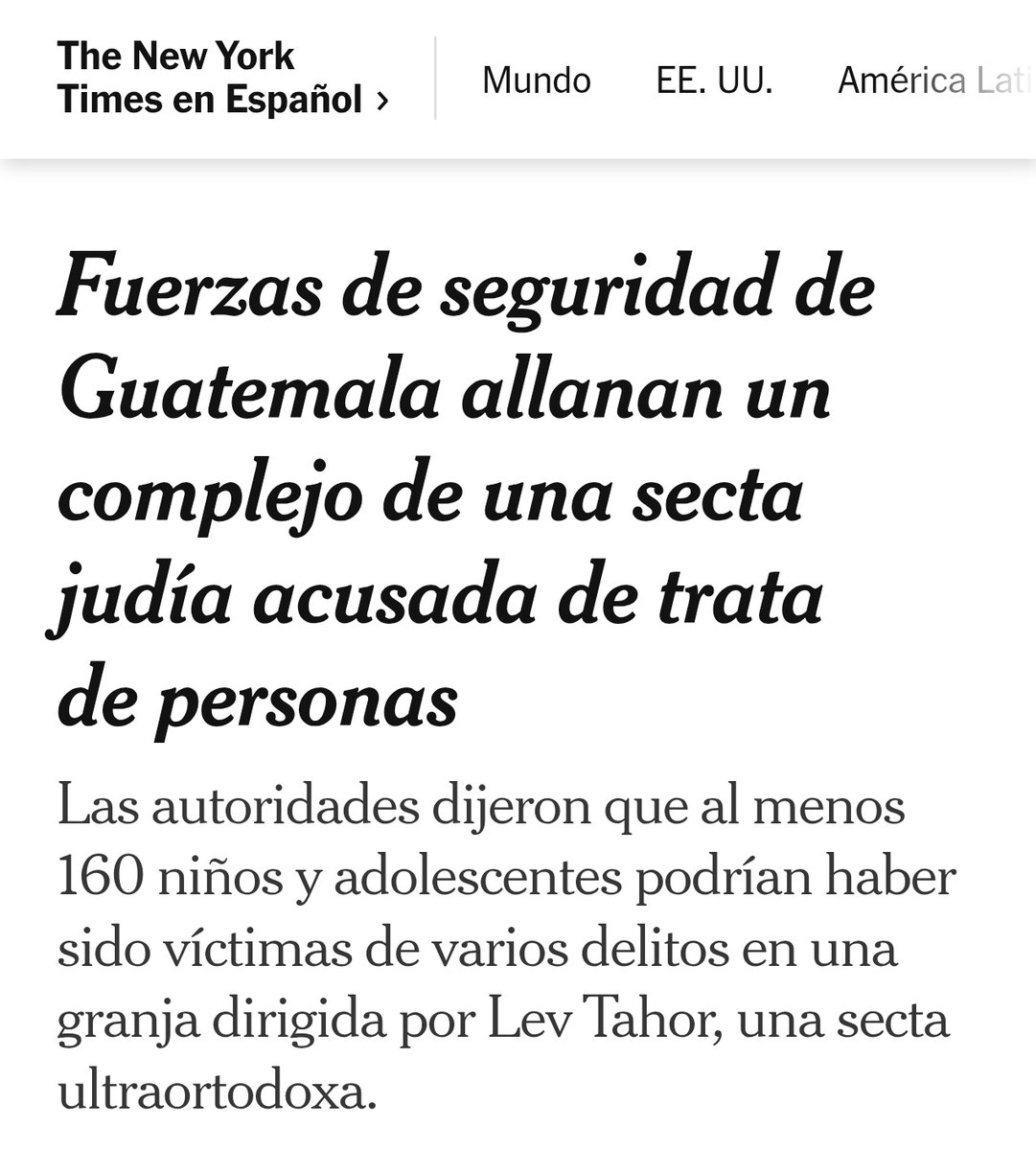 The New York Times en Español ›

Mundo EE. UU. América Lati

Fuerzas de seguridad de Guatemala allanan un complejo de una secta judía acusada de trata de personas

Las autoridades dijeron que al menos 160 niños y adolescentes podrían haber sido víctimas de varios delitos en una granja dirigida por Lev Tahor, una secta ultraortodoxa.